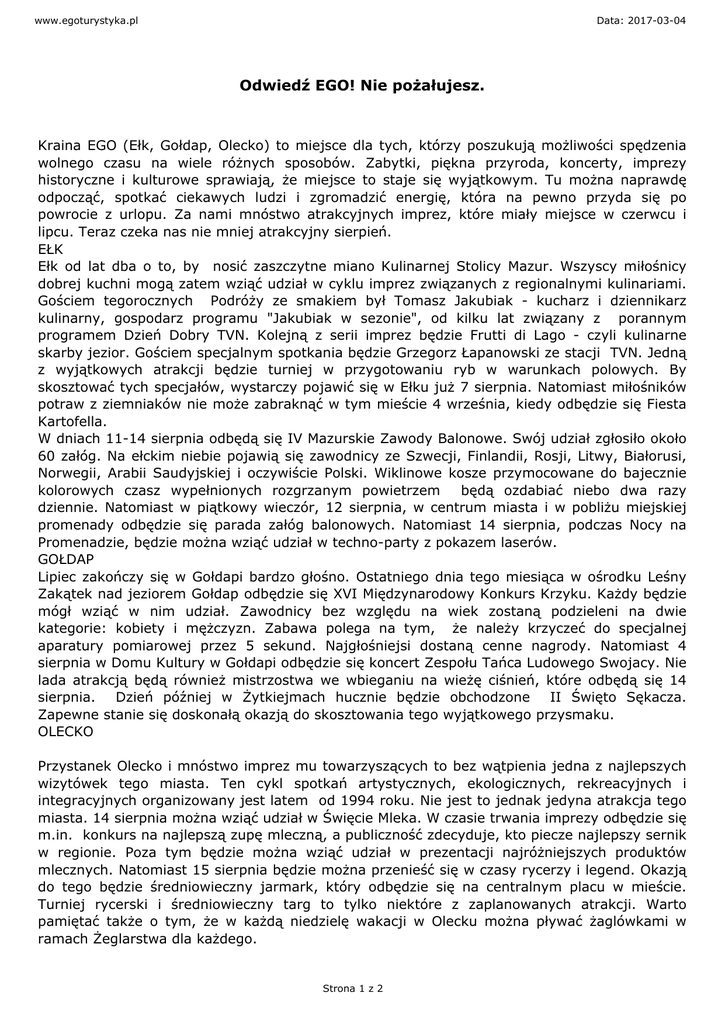 www.egoturystyka.pl

Data: 2017-03-04

Odwiedź EGO! Nie pożałujesz.

Kraina EGO (Ełk, Gołdap, Olecko) to miejsce dla tych, którzy poszukują możliwości spędzenia wolnego czasu na wiele różnych sposobów. Zabytki, piękna przyroda, koncerty, imprezy historyczne i kulturowe sprawiają, że miejsce to staje się wyjątkowym. Tu można naprawdę odpocząć, spotkać ciekawych ludzi i zgromadzić energię, która na pewno przyda się po powrocie z urlopu. Za nami mnóstwo atrakcyjnych imprez, które miały miejsce w czerwcu i lipcu. Teraz czeka nas nie mniej atrakcyjny sierpień.
EŁK
Ełk od lat dba o to, by nosić zaszczytne miano Kulinarnej Stolicy Mazur. Wszyscy miłośnicy dobrej kuchni mogą zatem wziąć udział w cyklu imprez związanych z regionalnymi kulinariami. Gościem tegorocznych Podróży ze smakiem był Tomasz Jakubiak - kucharz i dziennikarz kulinarny, gospodarz programu "Jakubiak w sezonie", od kilku lat związany z porannym programem Dzień Dobry TVN. Kolejną z serii imprez będzie Frutti di Lago - czyli kulinarne skarby jezior. Gościem specjalnym spotkania będzie Grzegorz Łapanowski ze stacji TVN. Jedną z wyjątkowych atrakcji będzie turniej w przygotowaniu ryb w warunkach polowych. By skosztować tych specjałów, wystarczy pojawić się w Ełku już 7 sierpnia. Natomiast miłośników potraw z ziemniaków nie może zabraknąć w tym mieście 4 września, kiedy odbędzie się Fiesta Kartofella.
W dniach 11-14 sierpnia odbędą się IV Mazurskie Zawody Balonowe. Swój udział zgłosiło około 60 załóg. Na ełckim niebie pojawią się zawodnicy ze Szwecji, Finlandii, Rosji, Litwy, Białorusi, Norwegii, Arabii Saudyjskiej i oczywiście Polski. Wiklinowe kosze przymocowane do bajecznie kolorowych czasz wypełnionych rozgrzanym powietrzem będą ozdabiać niebo dwa razy dziennie. Natomiast w piątkowy wieczór, 12 sierpnia, w centrum miasta i w pobliżu miejskiej promenady odbędzie się parada załóg balonowych. Natomiast 14 sierpnia, podczas Nocy na Promenadzie, będzie można wziąć udział w techno-party z pokazem laserów.
GOŁDAP
Lipiec zakończy się w Gołdapi bardzo głośno. Ostatniego dnia tego miesiąca w ośrodku Leśny Zakątek nad jeziorem Gołdap odbędzie się XVI Międzynarodowy Konkurs Krzyku. Każdy będzie mógł wziąć w nim udział. Zawodnicy bez względu na wiek zostaną podzieleni na dwie kategorie: kobiety i mężczyzn. Zabawa polega na tym, że należy krzyczeć do specjalnej aparatury pomiarowej przez 5 sekund. Najgłośniejsi dostaną cenne nagrody. Natomiast 4 sierpnia w Domu Kultury w Gołdapi odbędzie się koncert Zespołu Tańca Ludowego Swojacy. Nie lada atrakcją będą również mistrzostwa we wbieganiu na wieżę ciśnień, które odbędą się 14 sierpnia. Dzień później w Żytkiejmach hucznie będzie obchodzone II Święto Sękacza. Zapewne stanie się doskonałą okazją do skosztowania tego wyjątkowego przysmaku.
OLECKO

Przystanek Olecko i mnóstwo imprez mu towarzyszących to bez wątpienia jedna z najlepszych wizytówek tego miasta. Ten cykl spotkań artystycznych, ekologicznych, rekreacyjnych i integracyjnych organizowany jest latem od 1994 roku. Nie jest to jednak jedyna atrakcja tego miasta. 14 sierpnia można wziąć udział w Święcie Mleka. W czasie trwania imprezy odbędzie się m.in. konkurs na najlepszą zupę mleczną, a publiczność zdecyduje, kto piecze najlepszy sernik w regionie. Poza tym będzie można wziąć udział w prezentacji najróżniejszych produktów mlecznych. Natomiast 15 sierpnia będzie można przenieść się w czasy rycerzy i legend. Okazją do tego będzie średniowieczny jarmark, który odbędzie się na centralnym placu w mieście. Turniej rycerski i średniowieczny targ to tylko niektóre z zaplanowanych atrakcji. Warto pamiętać także o tym, że w każdą niedzielę wakacji w Olecku można pływać żaglówkami w ramach Żeglarstwa dla każdego.

Strona 1 z 2